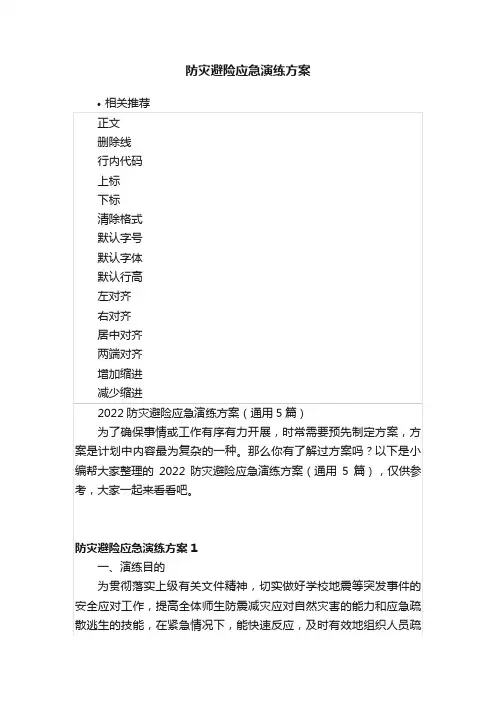 防灾避险应急演练方案

• 相关推荐

正文
删除线
行内代码
上标
下标
清除格式
默认字号
默认字体
默认行高
左对齐
右对齐
居中对齐
两端对齐
增加缩进
减少缩进

2022 防灾避险应急演练方案（通用 5 篇）

为了确保事情或工作有序有力开展，时常需要预先制定方案，方案是计划中内容最为复杂的一种。那么你有了解过方案吗？以下是小编帮大家整理的 2022 防灾避险应急演练方案（通用 5 篇），仅供参考，大家一起来看看吧。

防灾避险应急演练方案 1

一、演练目的

为贯彻落实上级有关文件精神，切实做好学校地震等突发事件的安全应对工作，提高全体师生防震减灾应对自然灾害的能力和应急疏散逃生的技能，在紧急情况下，能快速反应，及时有效地组织人员疏